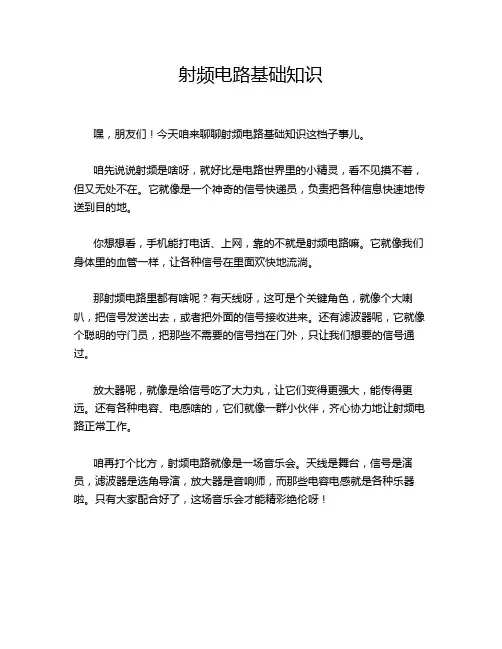 射频电路基础知识

嘿，朋友们！今天咱来聊聊射频电路基础知识这档子事儿。

咱先说说射频是啥呀，就好比是电路世界里的小精灵，看不见摸不着，但又无处不在。它就像是一个神奇的信号快递员，负责把各种信息快速地传送到目的地。

你想想看，手机能打电话、上网，靠的不就是射频电路嘛。它就像我们身体里的血管一样，让各种信号在里面欢快地流淌。

那射频电路里都有啥呢？有天线呀，这可是个关键角色，就像个大喇叭，把信号发送出去，或者把外面的信号接收进来。还有滤波器呢，它就像个聪明的守门员，把那些不需要的信号挡在门外，只让我们想要的信号通过。

放大器呢，就像是给信号吃了大力丸，让它们变得更强大，能传得更远。还有各种电容、电感啥的，它们就像一群小伙伴，齐心协力地让射频电路正常工作。

咱再打个比方，射频电路就像是一场音乐会。天线是舞台，信号是演员，滤波器是选角导演，放大器是音响师，而那些电容电感就是各种乐器啦。只有大家配合好了，这场音乐会才能精彩绝伦呀！